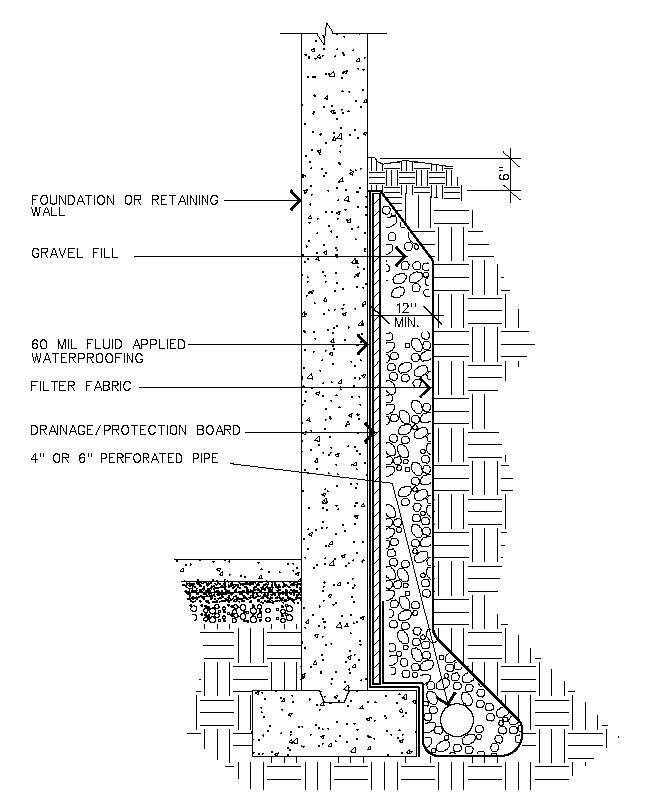 6"

FOUNDATION OR RETAINING WALL

GRAVEL FILL

12" MIN.

60 MIL FLUID APPLIED WATERPROOFING

FILTER FABRIC

DRAINAGE/PROTECTION BOARD

4" OR 6" PERFORATED PIPE